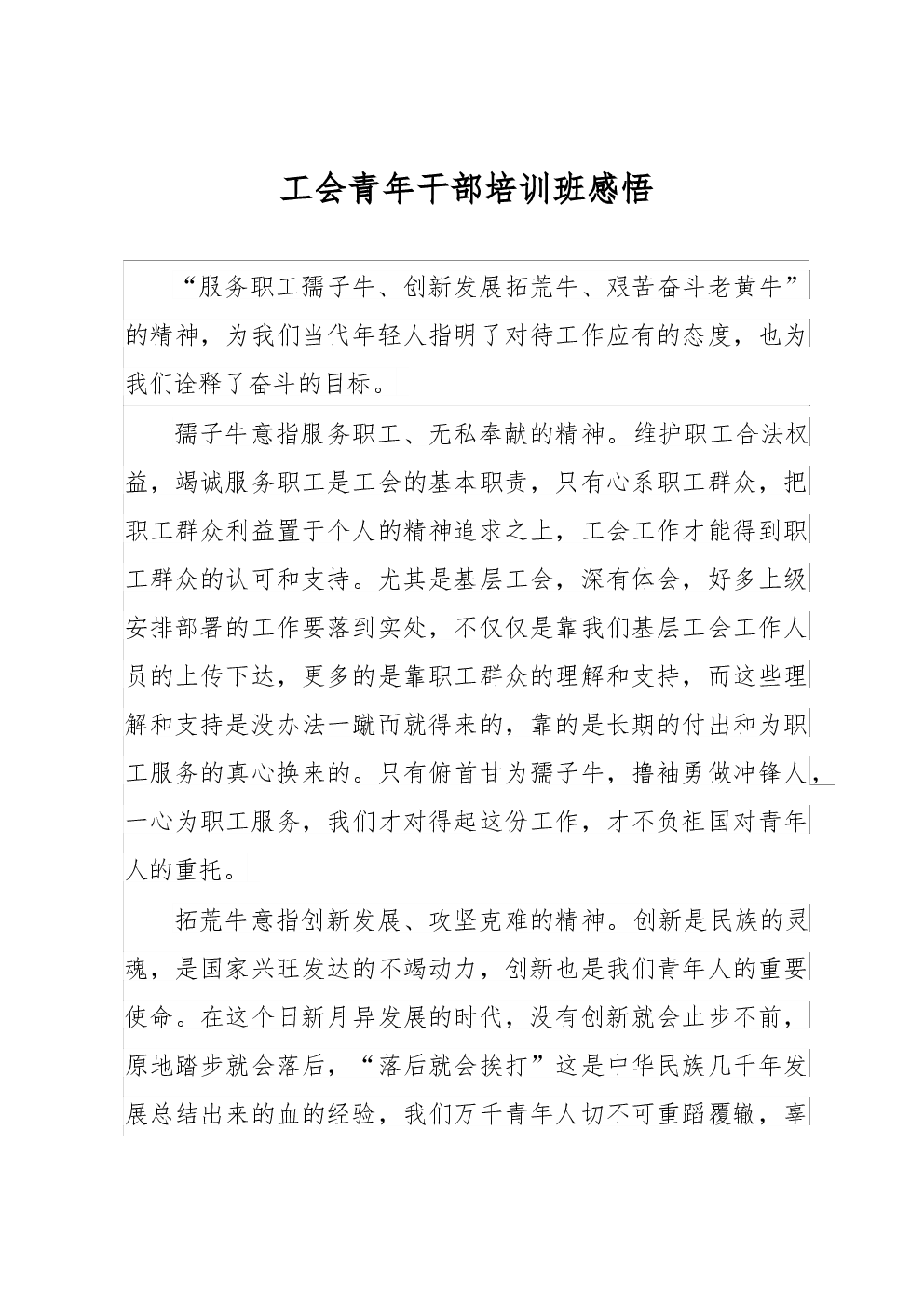 工会青年干部培训班感悟

“服务职工孺子牛、创新发展拓荒牛、艰苦奋斗老黄牛”的精神，为我们当代年轻人指明了对待工作应有的态度，也为我们诠释了奋斗的目标。

孺子牛意指服务职工、无私奉献的精神。维护职工合法权益，竭诚服务职工是工会的基本职责，只有心系职工群众，把职工群众利益置于个人的精神追求之上，工会工作才能得到职工群众的认可和支持。尤其是基层工会，深有体会，好多上级安排部署的工作要落到实处，不仅仅是靠我们基层工会工作人员的上传下达，更多的是靠职工群众的理解和支持，而这些理解和支持是没办法一蹴而就得来的，靠的是长期的付出和为职工服务的真心换来的。只有俯首甘为孺子牛，撸袖勇做冲锋人，一心为职工服务，我们才对得起这份工作，才不负祖国对青年人的重托。

拓荒牛意指创新发展、攻坚克难的精神。创新是民族的灵魂，是国家兴旺发达的不竭动力，创新也是我们青年人的重要使命。在这个日新月异发展的时代，没有创新就会止步不前，原地踏步就会落后，“落后就会挨打”这是中华民族几千年发展总结出来的血的经验，我们万千青年人切不可重蹈覆辙，辜